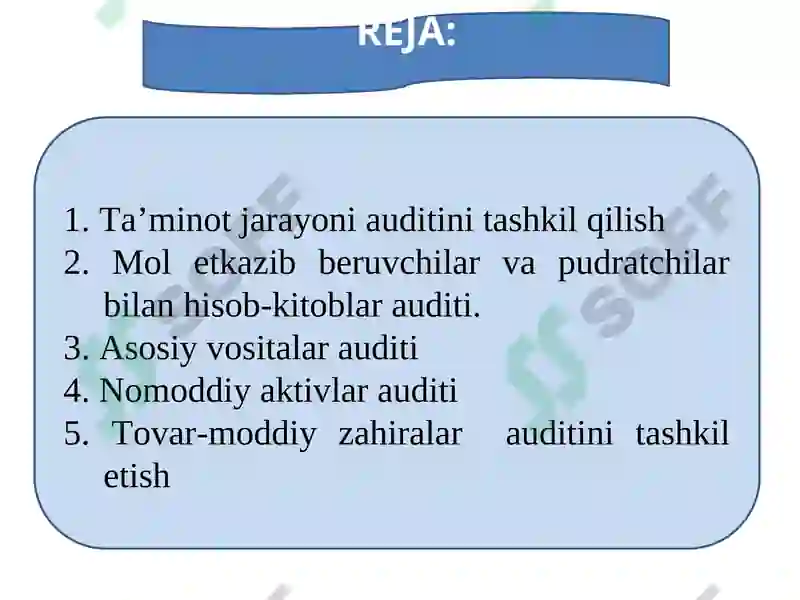 REJA:

1. Ta’minot jarayoni auditini tashkil qilish
2. Mol etkazib beruvchilar va pudratchilar bilan hisob-kitoblar auditi.
3. Asosiy vositalar auditi
4. Nomoddiy aktivlar auditi
5. Tovar-moddiy zahiralar auditini tashkil etish

SOFF
SOFF